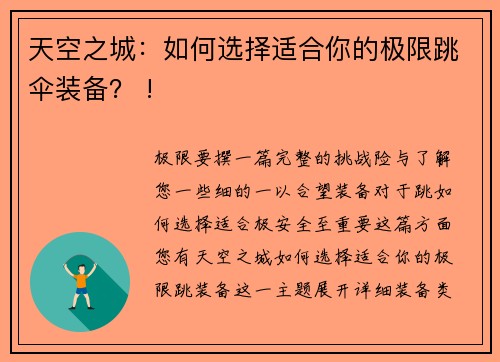 天空之城：如何选择适合你的极限跳伞装备？！

极限要撰一篇完整的挑战险与了解您一些细的一以合望装备对于跳如何选择适合极安全至重要这篇方面您有天空之城如何选择适合你的极限跳装备这一主题展开详细装备类